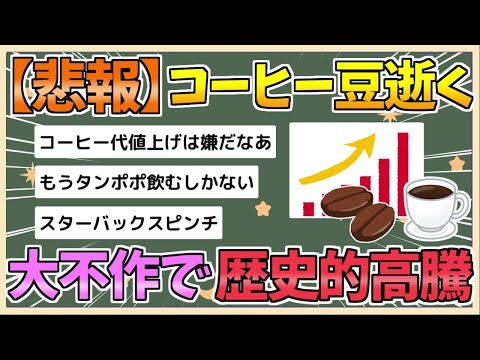 【悲報】コーヒー豆逝く

コーヒー代値上げは嫌だなあ

もうタンポポ飲むしかない

スターバックスピンチ

大不作で 歴史的高騰